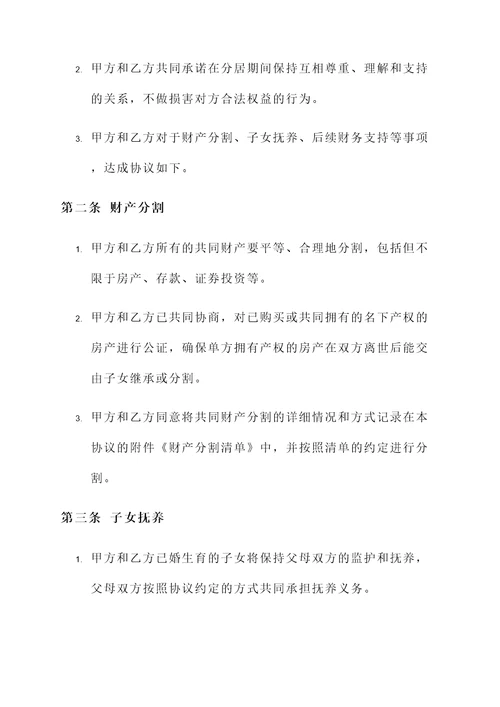 2. 甲方和乙方共同承诺在分居期间保持互相尊重、理解和支持的关系，不做损害对方合法权益的行为。

3. 甲方和乙方对于财产分割、子女抚养、后续财务支持等事项，达成协议如下。

第二条 财产分割

1. 甲方和乙方所有的共同财产要平等、合理地分割，包括但不限于房产、存款、证券投资等。

2. 甲方和乙方已共同协商，对已购买或共同拥有的名下产权的房产进行公证，确保单方拥有产权的房产在双方离世后能交由子女继承或分割。

3. 甲方和乙方同意将共同财产分割的详细情况和方式记录在本协议的附件《财产分割清单》中，并按照清单的约定进行分割。

第三条 子女抚养

1. 甲方和乙方已婚生育的子女将保持父母双方的监护和抚养，父母双方按照协议约定的方式共同承担抚养义务。